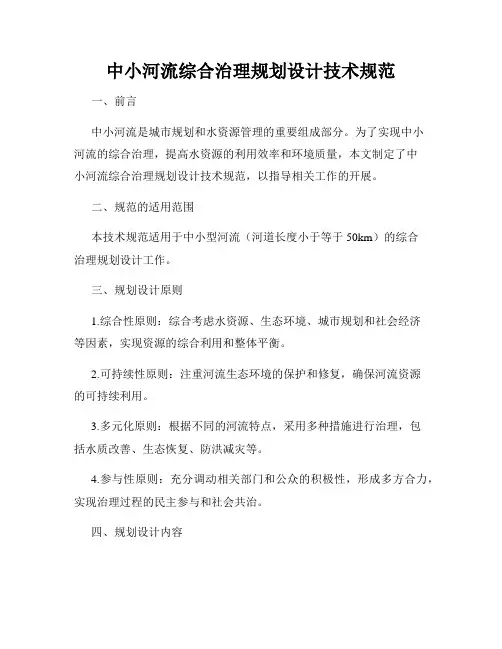 中小河流综合治理规划设计技术规范

一、前言

中小河流是城市规划和水资源管理的重要组成部分。为了实现中小河流的综合治理，提高水资源的利用效率和环境质量，本文制定了中小河流综合治理规划设计技术规范，以指导相关工作的开展。

二、规范的适用范围

本技术规范适用于中小型河流（河道长度小于等于 50km）的综合治理规划设计工作。

三、规划设计原则

1.综合性原则：综合考虑水资源、生态环境、城市规划和社会经济等因素，实现资源的综合利用和整体平衡。

2.可持续性原则：注重河流生态环境的保护和修复，确保河流资源的可持续利用。

3.多元化原则：根据不同的河流特点，采用多种措施进行治理，包括水质改善、生态恢复、防洪减灾等。

4.参与性原则：充分调动相关部门和公众的积极性，形成多方合力，实现治理过程的民主参与和社会共治。

四、规划设计内容